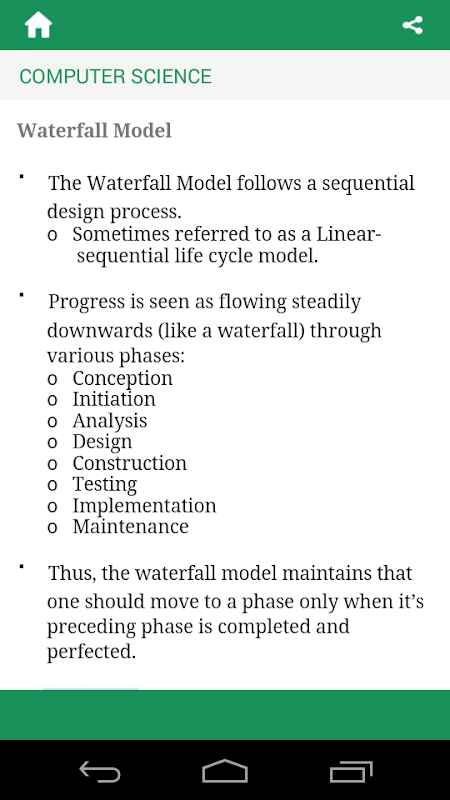 COMPUTER SCIENCE

Waterfall Model

▪ The Waterfall Model follows a sequential design process.
o Sometimes referred to as a Linear-sequential life cycle model.

▪ Progress is seen as flowing steadily downwards (like a waterfall) through various phases:
o Conception
o Initiation
o Analysis
o Design
o Construction
o Testing
o Implementation
o Maintenance

▪ Thus, the waterfall model maintains that one should move to a phase only when it's preceding phase is completed and perfected.